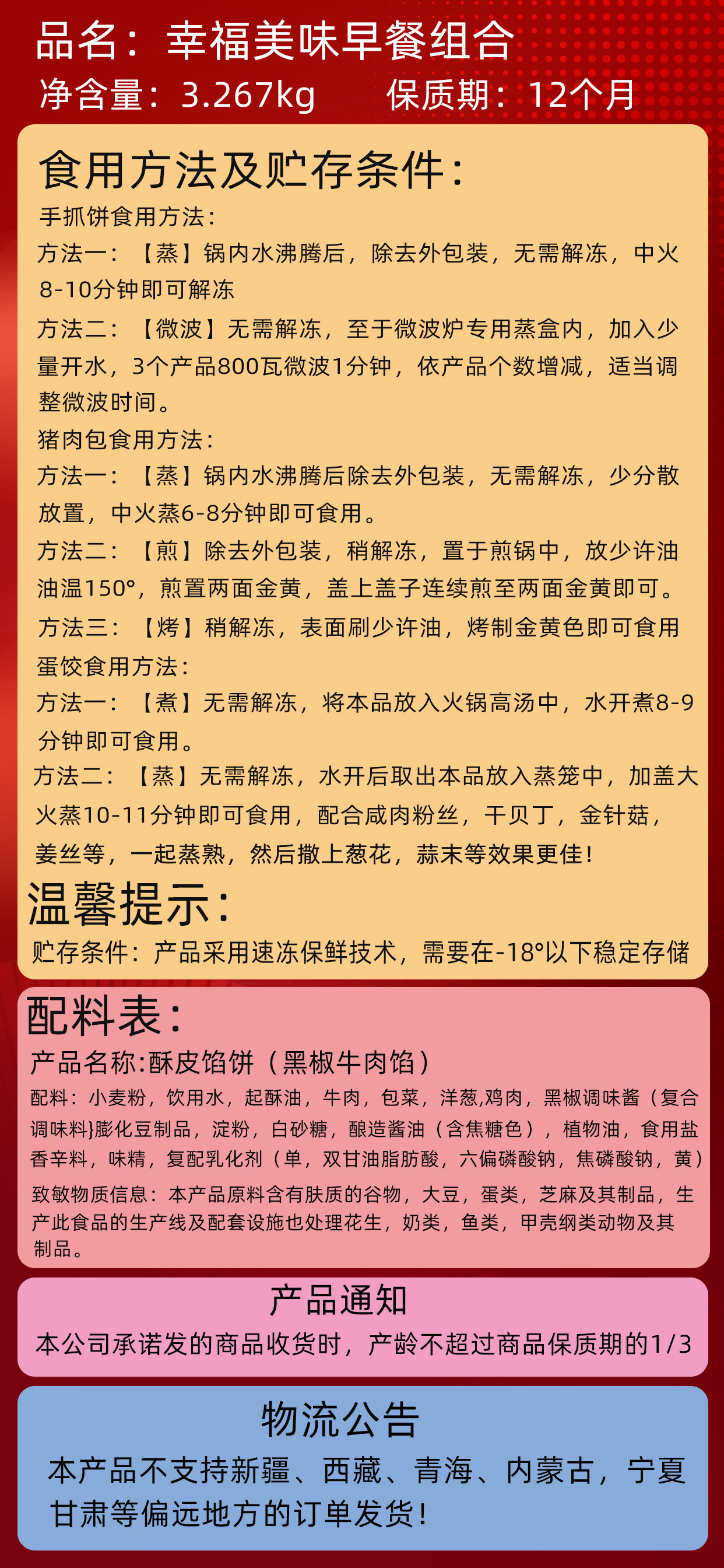 品名：幸福美味早餐组合
净含量：3.267kg　　保质期：12个月

食用方法及贮存条件：
手抓饼食用方法：
方法一：【蒸】锅内水沸腾后，除去外包装，无需解冻，中火8-10分钟即可解冻
方法二：【微波】无需解冻，至于微波炉专用蒸盒内，加入少量开水，3个产品800瓦微波1分钟，依产品个数增减，适当调整微波时间。
猪肉包食用方法：
方法一：【蒸】锅内水沸腾后除去外包装，无需解冻，少分散放置，中火蒸6-8分钟即可食用。
方法二：【煎】除去外包装，稍解冻，置于煎锅中，放少许油油温150°，煎置两面金黄，盖上盖子连续煎至两面金黄即可。
方法三：【烤】稍解冻，表面刷少许油，烤制金黄色即可食用
蛋饺食用方法：
方法一：【煮】无需解冻，将本品放入火锅高汤中，水开煮8-9分钟即可食用。
方法二：【蒸】无需解冻，水开后取出本品放入蒸笼中，加盖大火蒸10-11分钟即可食用，配合咸肉粉丝，干贝丁，金针菇，姜丝等，一起蒸熟，然后撒上葱花，蒜末等效果更佳！
温馨提示：
贮存条件：产品采用速冻保鲜技术，需要在-18°以下稳定存储

配料表：
产品名称:酥皮馅饼（黑椒牛肉馅）
配料：小麦粉，饮用水，起酥油，牛肉，包菜，洋葱,鸡肉，黑椒调味酱（复合调味料}膨化豆制品，淀粉，白砂糖，酿造酱油（含焦糖色），植物油，食用盐香辛料，味精，复配乳化剂（单，双甘油脂肪酸，六偏磷酸钠，焦磷酸钠，黄）
致敏物质信息：本产品原料含有肤质的谷物，大豆，蛋类，芝麻及其制品，生产此食品的生产线及配套设施也处理花生，奶类，鱼类，甲壳纲类动物及其制品。

产品通知
本公司承诺发的商品收货时，产龄不超过商品保质期的1/3

物流公告
本产品不支持新疆、西藏、青海、内蒙古，宁夏甘肃等偏远地方的订单发货！